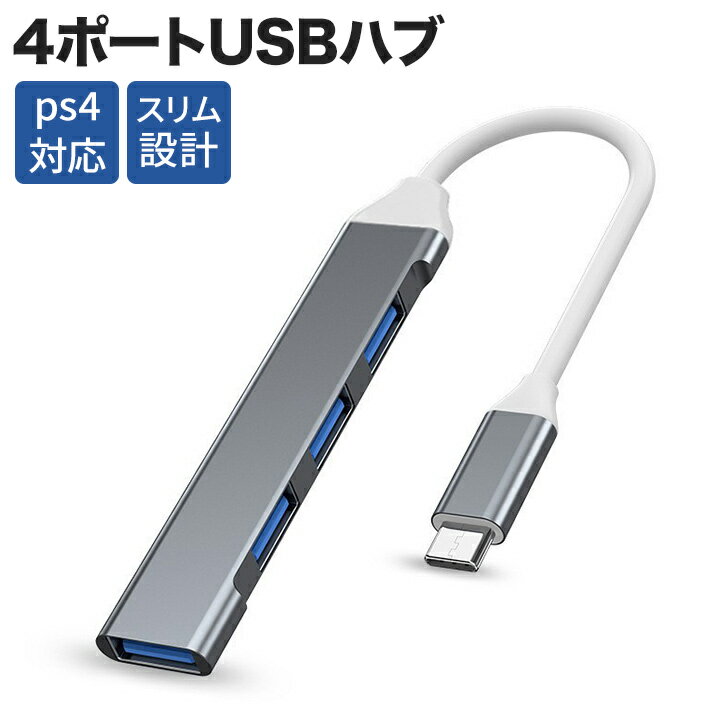 4ポートUSBハブ

ps4
対応

スリム
設計